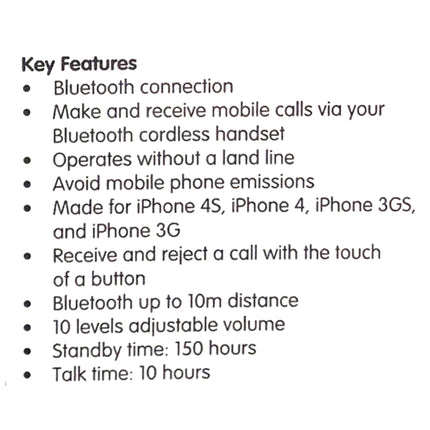 Key Features
• Bluetooth connection
• Make and receive mobile calls via your Bluetooth cordless handset
• Operates without a land line
• Avoid mobile phone emissions
• Made for iPhone 4S, iPhone 4, iPhone 3GS, and iPhone 3G
• Receive and reject a call with the touch of a button
• Bluetooth up to 10m distance
• 10 levels adjustable volume
• Standby time: 150 hours
• Talk time: 10 hours